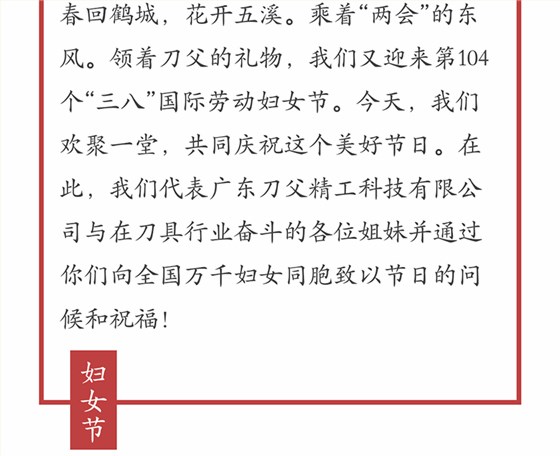 春回鹤城，花开五溪。乘着“两会”的东风。领着刀父的礼物，我们又迎来第104个“三八”国际劳动妇女节。今天，我们欢聚一堂，共同庆祝这个美好节日。在此，我们代表广东刀父精工科技有限公司与在刀具行业奋斗的各位姐妹并通过你们向全国万千妇女同胞致以节日的问候和祝福！

妇女节